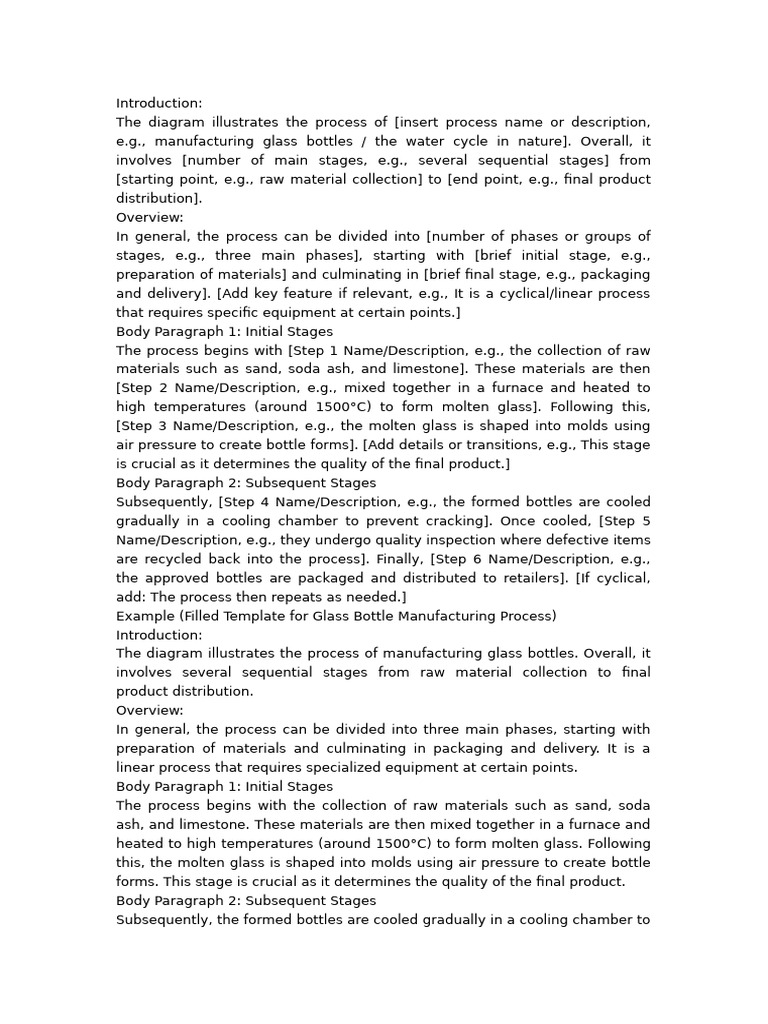 Introduction:
The diagram illustrates the process of [insert process name or description, e.g., manufacturing glass bottles / the water cycle in nature]. Overall, it involves [number of main stages, e.g., several sequential stages] from [starting point, e.g., raw material collection] to [end point, e.g., final product distribution].
Overview:
In general, the process can be divided into [number of phases or groups of stages, e.g., three main phases], starting with [brief initial stage, e.g., preparation of materials] and culminating in [brief final stage, e.g., packaging and delivery]. [Add key feature if relevant, e.g., It is a cyclical/linear process that requires specific equipment at certain points.]
Body Paragraph 1: Initial Stages
The process begins with [Step 1 Name/Description, e.g., the collection of raw materials such as sand, soda ash, and limestone]. These materials are then [Step 2 Name/Description, e.g., mixed together in a furnace and heated to high temperatures (around 1500°C) to form molten glass]. Following this, [Step 3 Name/Description, e.g., the molten glass is shaped into molds using air pressure to create bottle forms]. [Add details or transitions, e.g., This stage is crucial as it determines the quality of the final product.]
Body Paragraph 2: Subsequent Stages
Subsequently, [Step 4 Name/Description, e.g., the formed bottles are cooled gradually in a cooling chamber to prevent cracking]. Once cooled, [Step 5 Name/Description, e.g., they undergo quality inspection where defective items are recycled back into the process]. Finally, [Step 6 Name/Description, e.g., the approved bottles are packaged and distributed to retailers]. [If cyclical, add: The process then repeats as needed.]
Example (Filled Template for Glass Bottle Manufacturing Process)
Introduction:
The diagram illustrates the process of manufacturing glass bottles. Overall, it involves several sequential stages from raw material collection to final product distribution.
Overview:
In general, the process can be divided into three main phases, starting with preparation of materials and culminating in packaging and delivery. It is a linear process that requires specialized equipment at certain points.
Body Paragraph 1: Initial Stages
The process begins with the collection of raw materials such as sand, soda ash, and limestone. These materials are then mixed together in a furnace and heated to high temperatures (around 1500°C) to form molten glass. Following this, the molten glass is shaped into molds using air pressure to create bottle forms. This stage is crucial as it determines the quality of the final product.
Body Paragraph 2: Subsequent Stages
Subsequently, the formed bottles are cooled gradually in a cooling chamber to